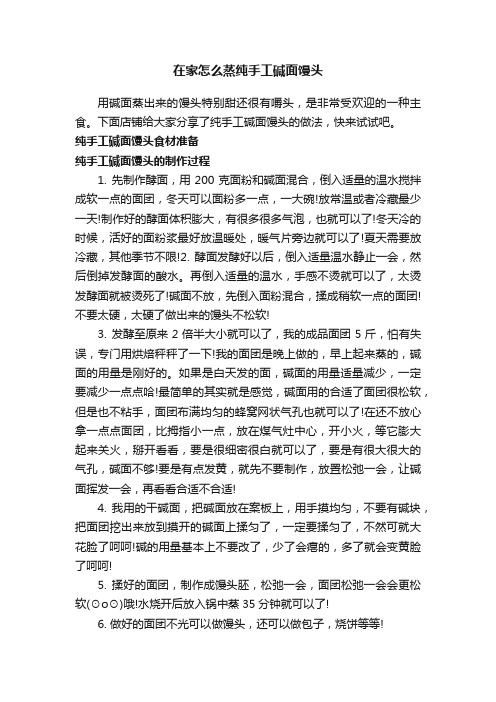 在家怎么蒸纯手工碱面馒头

用碱面蒸出来的馒头特别甜还很有嚼头，是非常受欢迎的一种主食。下面店铺给大家分享了纯手工碱面馒头的做法，快来试试吧。

纯手工碱面馒头食材准备

纯手工碱面馒头的制作过程

1. 先制作酵面，用 200 克面粉和碱面混合，倒入适量的温水搅拌成软一点的面团，冬天可以面粉多一点，一大碗!放常温或者冷藏最少一天!制作好的酵面体积膨大，有很多很多气泡，也就可以了!冬天冷的时候，活好的面粉浆最好放温暖处，暖气片旁边就可以了!夏天需要放冷藏，其他季节不限!2. 酵面发酵好以后，倒入适量温水静止一会，然后倒掉发酵面的酸水。再倒入适量的温水，手感不烫就可以了，太烫发酵面就被烫死了!碱面不放，先倒入面粉混合，揉成稍软一点的面团!不要太硬，太硬了做出来的馒头不松软!

3. 发酵至原来 2 倍半大小就可以了，我的成品面团 5 斤，怕有失误，专门用烘焙秤秤了一下!我的面团是晚上做的，早上起来蒸的，碱面的用量是刚好的。如果是白天发的面，碱面的用量适量减少，一定要减少一点点哈!最简单的其实就是感觉，碱面用的合适了面团很松软，但是也不粘手，面团布满均匀的蜂窝网状气孔也就可以了!在还不放心拿一点点面团，比拇指小一点，放在煤气灶中心，开小火，等它膨大起来关火，掰开看看，要是很细密很白就可以了，要是有很大很大的气孔，碱面不够!要是有点发黄，就先不要制作，放置松弛一会，让碱面挥发一会，再看看合适不合适!

4. 我用的干碱面，把碱面放在案板上，用手摸均匀，不要有碱块，把面团挖出来放到摸开的碱面上揉匀了，一定要揉匀了，不然可就大花脸了呵呵!碱的用量基本上不要改了，少了会瘪的，多了就会变黄脸了呵呵!

5. 揉好的面团，制作成馒头胚，松弛一会，面团松弛一会会更松软(⊙o⊙)哦!水烧开后放入锅中蒸 35 分钟就可以了!

6. 做好的面团不光可以做馒头，还可以做包子，烧饼等等!